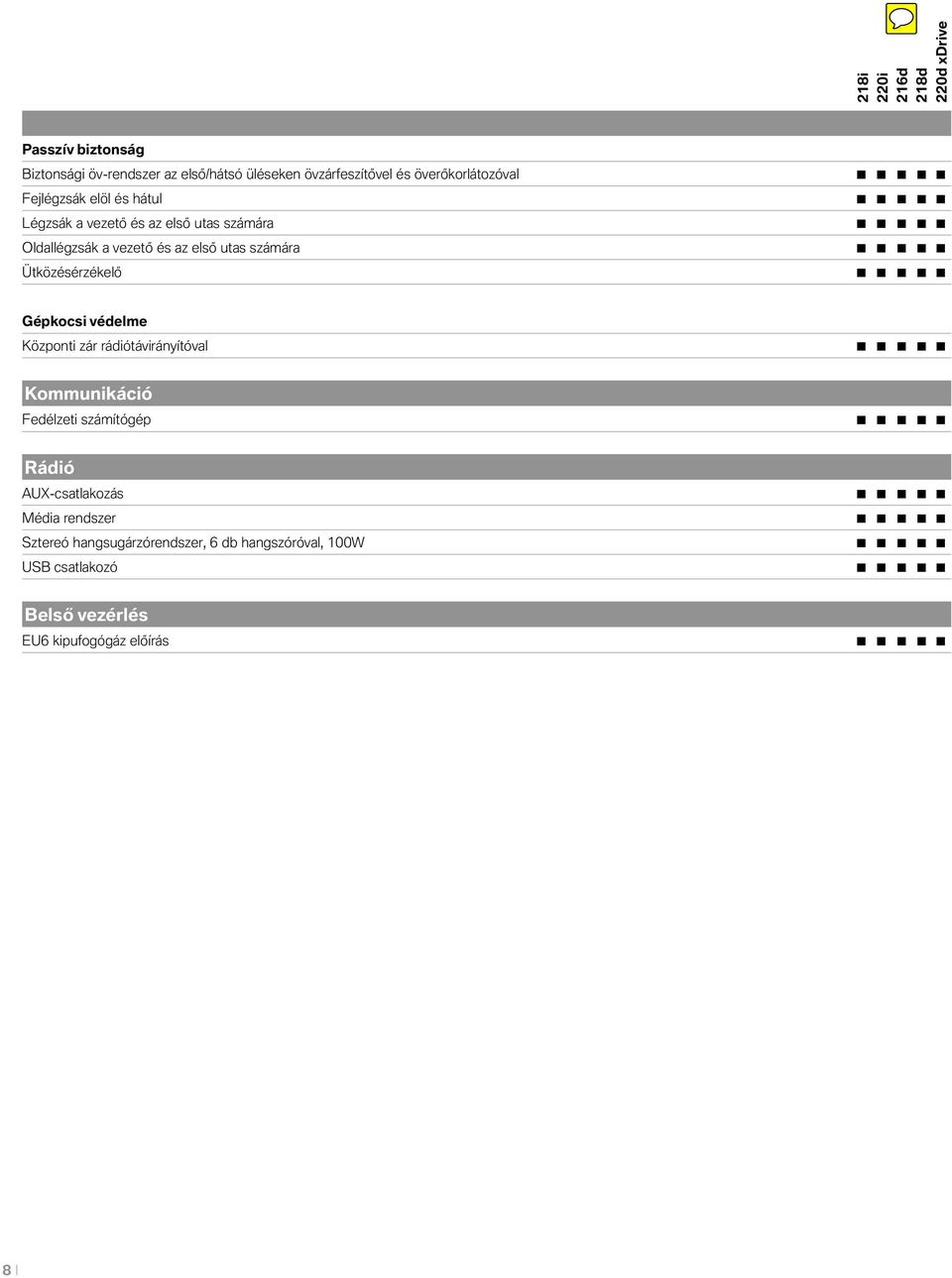 | | 218i | 220i | 216d | 218d | 220d xDrive |
|---|---|---|---|---|---|
| **Passzív biztonság** | | | | | |
| Biztonsági öv-rendszer az első/hátsó üléseken övzárfeszítővel és överőkorlátozóval | ■ | ■ | ■ | ■ | ■ |
| Fejlégzsák elöl és hátul | ■ | ■ | ■ | ■ | ■ |
| Légzsák a vezető és az első utas számára | ■ | ■ | ■ | ■ | ■ |
| Oldallégzsák a vezető és az első utas számára | ■ | ■ | ■ | ■ | ■ |
| Ütközésérzékelő | ■ | ■ | ■ | ■ | ■ |
| **Gépkocsi védelme** | | | | | |
| Központi zár rádiótávirányítóval | ■ | ■ | ■ | ■ | ■ |
| **Kommunikáció** | | | | | |
| Fedélzeti számítógép | ■ | ■ | ■ | ■ | ■ |
| **Rádió** | | | | | |
| AUX-csatlakozás | ■ | ■ | ■ | ■ | ■ |
| Média rendszer | ■ | ■ | ■ | ■ | ■ |
| Sztereó hangsugárzórendszer, 6 db hangszóróval, 100W | ■ | ■ | ■ | ■ | ■ |
| USB csatlakozó | ■ | ■ | ■ | ■ | ■ |
| **Belső vezérlés** | | | | | |
| EU6 kipufogógáz előírás | ■ | ■ | ■ | ■ | ■ |

8